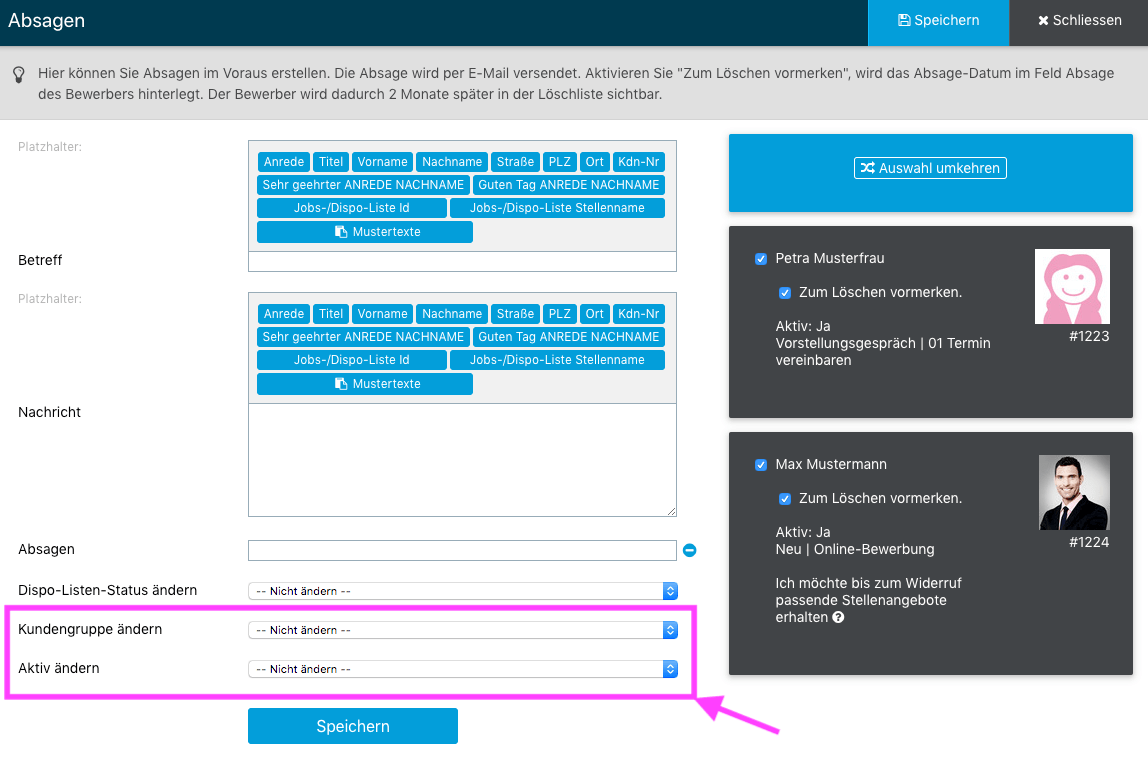 Absagen

Speichern

Schliessen

Hier können Sie Absagen im Voraus erstellen. Die Absage wird per E-Mail versendet. Aktivieren Sie "Zum Löschen vormerken", wird das Absage-Datum im Feld Absage des Bewerbers hinterlegt. Der Bewerber wird dadurch 2 Monate später in der Löschliste sichtbar.

Platzhalter:

Anrede Titel Vorname Nachname Straße PLZ Ort Kdn-Nr
Sehr geehrter ANREDE NACHNAME Guten Tag ANREDE NACHNAME
Jobs-/Dispo-Liste Id Jobs-/Dispo-Liste Stellenname
Mustertexte

Betreff

Platzhalter:

Anrede Titel Vorname Nachname Straße PLZ Ort Kdn-Nr
Sehr geehrter ANREDE NACHNAME Guten Tag ANREDE NACHNAME
Jobs-/Dispo-Liste Id Jobs-/Dispo-Liste Stellenname
Mustertexte

Nachricht

Absagen

Dispo-Listen-Status ändern -- Nicht ändern --

Kundengruppe ändern -- Nicht ändern --

Aktiv ändern -- Nicht ändern --

Speichern

Auswahl umkehren

Petra Musterfrau

Zum Löschen vormerken.

Aktiv: Ja
Vorstellungsgespräch | 01 Termin vereinbaren

#1223

Max Mustermann

Zum Löschen vormerken.

Aktiv: Ja
Neu | Online-Bewerbung

Ich möchte bis zum Widerruf passende Stellenangebote erhalten

#1224